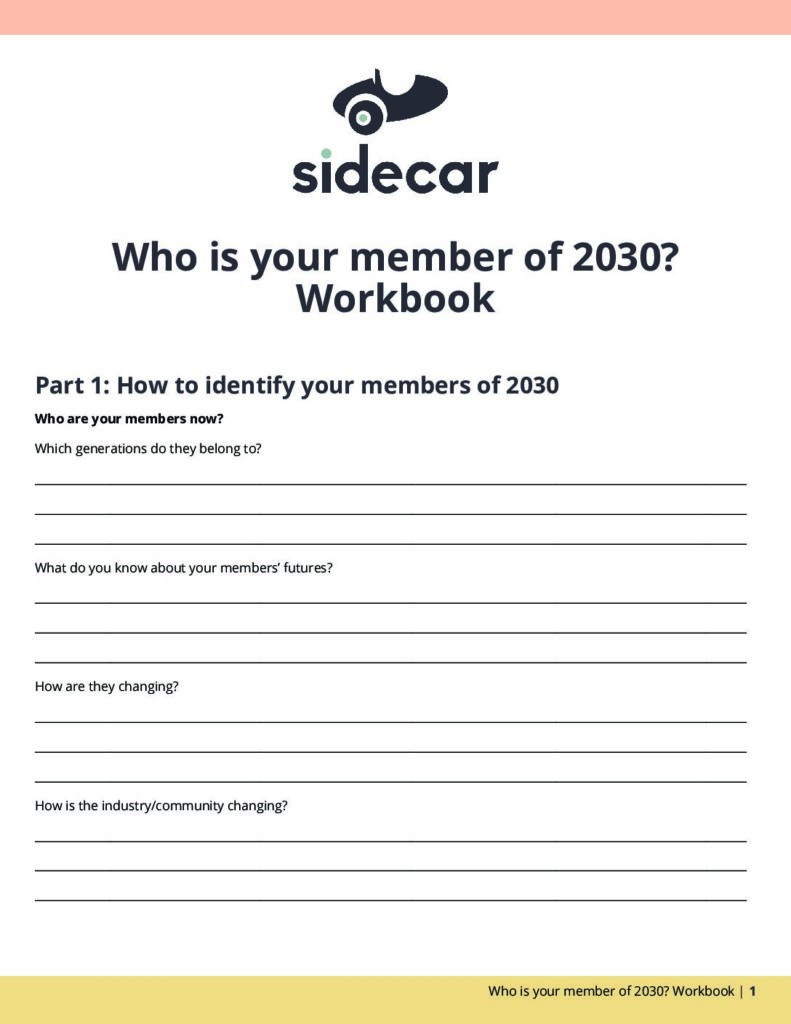 sidecar

Who is your member of 2030? Workbook

Part 1: How to identify your members of 2030

Who are your members now?

Which generations do they belong to?

What do you know about your members' futures?

How are they changing?

How is the industry/community changing?

Who is your member of 2030? Workbook | 1